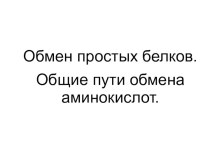 Обмен простых белков.

Общие пути обмена аминокислот.